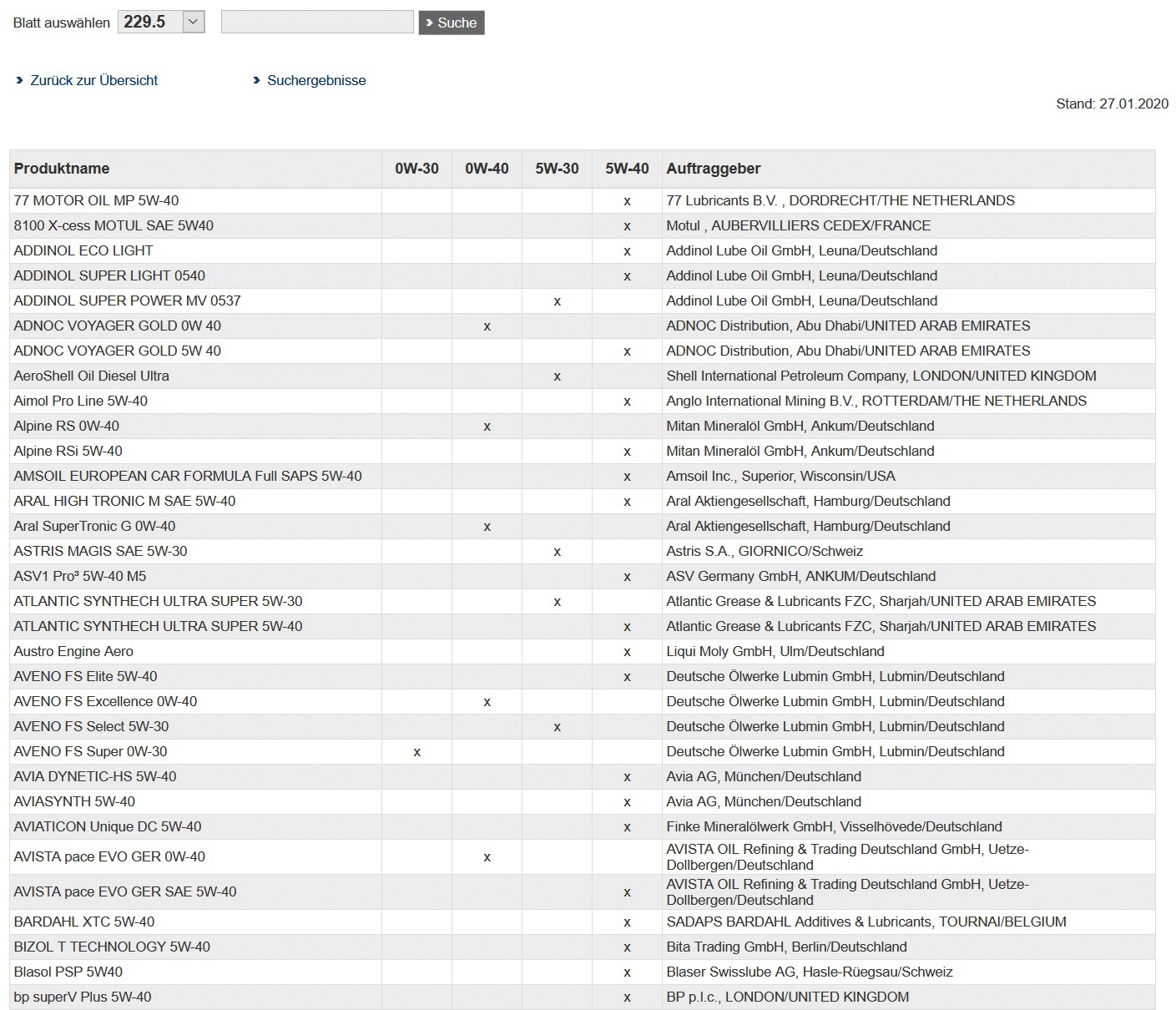 Blatt auswählen 229.5 Suche

Zurück zur Übersicht Suchergebnisse

Stand: 27.01.2020

| Produktname | 0W-30 | 0W-40 | 5W-30 | 5W-40 | Auftraggeber |
|---|---|---|---|---|---|
| 77 MOTOR OIL MP 5W-40 | | | | x | 77 Lubricants B.V. , DORDRECHT/THE NETHERLANDS |
| 8100 X-cess MOTUL SAE 5W40 | | | | x | Motul , AUBERVILLIERS CEDEX/FRANCE |
| ADDINOL ECO LIGHT | | | | x | Addinol Lube Oil GmbH, Leuna/Deutschland |
| ADDINOL SUPER LIGHT 0540 | | | | x | Addinol Lube Oil GmbH, Leuna/Deutschland |
| ADDINOL SUPER POWER MV 0537 | | | x | | Addinol Lube Oil GmbH, Leuna/Deutschland |
| ADNOC VOYAGER GOLD 0W 40 | | x | | | ADNOC Distribution, Abu Dhabi/UNITED ARAB EMIRATES |
| ADNOC VOYAGER GOLD 5W 40 | | | | x | ADNOC Distribution, Abu Dhabi/UNITED ARAB EMIRATES |
| AeroShell Oil Diesel Ultra | | | x | | Shell International Petroleum Company, LONDON/UNITED KINGDOM |
| Aimol Pro Line 5W-40 | | | | x | Anglo International Mining B.V., ROTTERDAM/THE NETHERLANDS |
| Alpine RS 0W-40 | | x | | | Mitan Mineralöl GmbH, Ankum/Deutschland |
| Alpine RSi 5W-40 | | | | x | Mitan Mineralöl GmbH, Ankum/Deutschland |
| AMSOIL EUROPEAN CAR FORMULA Full SAPS 5W-40 | | | | x | Amsoil Inc., Superior, Wisconsin/USA |
| ARAL HIGH TRONIC M SAE 5W-40 | | | | x | Aral Aktiengesellschaft, Hamburg/Deutschland |
| Aral SuperTronic G 0W-40 | | x | | | Aral Aktiengesellschaft, Hamburg/Deutschland |
| ASTRIS MAGIS SAE 5W-30 | | | x | | Astris S.A., GIORNICO/Schweiz |
| ASV1 Pro³ 5W-40 M5 | | | | x | ASV Germany GmbH, ANKUM/Deutschland |
| ATLANTIC SYNTHECH ULTRA SUPER 5W-30 | | | x | | Atlantic Grease & Lubricants FZC, Sharjah/UNITED ARAB EMIRATES |
| ATLANTIC SYNTHECH ULTRA SUPER 5W-40 | | | | x | Atlantic Grease & Lubricants FZC, Sharjah/UNITED ARAB EMIRATES |
| Austro Engine Aero | | | | x | Liqui Moly GmbH, Ulm/Deutschland |
| AVENO FS Elite 5W-40 | | | | x | Deutsche Ölwerke Lubmin GmbH, Lubmin/Deutschland |
| AVENO FS Excellence 0W-40 | | x | | | Deutsche Ölwerke Lubmin GmbH, Lubmin/Deutschland |
| AVENO FS Select 5W-30 | | | x | | Deutsche Ölwerke Lubmin GmbH, Lubmin/Deutschland |
| AVENO FS Super 0W-30 | x | | | | Deutsche Ölwerke Lubmin GmbH, Lubmin/Deutschland |
| AVIA DYNETIC-HS 5W-40 | | | | x | Avia AG, München/Deutschland |
| AVIASYNTH 5W-40 | | | | x | Avia AG, München/Deutschland |
| AVIATICON Unique DC 5W-40 | | | | x | Finke Mineralölwerk GmbH, Visselhövede/Deutschland |
| AVISTA pace EVO GER 0W-40 | | x | | | AVISTA OIL Refining & Trading Deutschland GmbH, Uetze-Dollbergen/Deutschland |
| AVISTA pace EVO GER SAE 5W-40 | | | | x | AVISTA OIL Refining & Trading Deutschland GmbH, Uetze-Dollbergen/Deutschland |
| BARDAHL XTC 5W-40 | | | | x | SADAPS BARDAHL Additives & Lubricants, TOURNAI/BELGIUM |
| BIZOL T TECHNOLOGY 5W-40 | | | | x | Bita Trading GmbH, Berlin/Deutschland |
| Blasol PSP 5W40 | | | | x | Blaser Swisslube AG, Hasle-Rüegsau/Schweiz |
| bp superV Plus 5W-40 | | | | x | BP p.l.c., LONDON/UNITED KINGDOM |